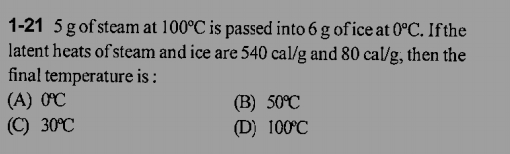 1-21 5 g of steam at 100°C is passed into 6 g of ice at 0°C. If the latent heats of steam and ice are 540 cal/g and 80 cal/g, then the final temperature is :

(A) 0°C
(B) 50°C
(C) 30°C
(D) 100°C